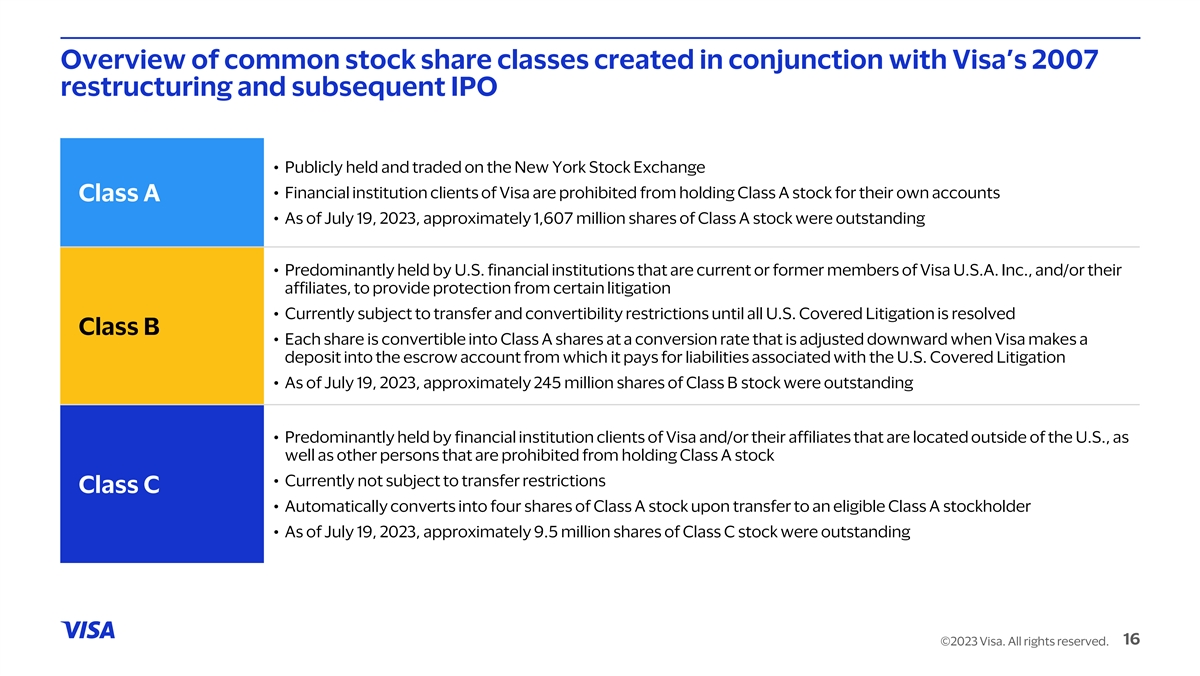 Overview of common stock share classes created in conjunction with Visa's 2007 restructuring and subsequent IPO

Class A

• Publicly held and traded on the New York Stock Exchange
• Financial institution clients of Visa are prohibited from holding Class A stock for their own accounts
• As of July 19, 2023, approximately 1,607 million shares of Class A stock were outstanding

Class B

• Predominantly held by U.S. financial institutions that are current or former members of Visa U.S.A. Inc., and/or their affiliates, to provide protection from certain litigation
• Currently subject to transfer and convertibility restrictions until all U.S. Covered Litigation is resolved
• Each share is convertible into Class A shares at a conversion rate that is adjusted downward when Visa makes a deposit into the escrow account from which it pays for liabilities associated with the U.S. Covered Litigation
• As of July 19, 2023, approximately 245 million shares of Class B stock were outstanding

Class C

• Predominantly held by financial institution clients of Visa and/or their affiliates that are located outside of the U.S., as well as other persons that are prohibited from holding Class A stock
• Currently not subject to transfer restrictions
• Automatically converts into four shares of Class A stock upon transfer to an eligible Class A stockholder
• As of July 19, 2023, approximately 9.5 million shares of Class C stock were outstanding

VISA

©2023 Visa. All rights reserved. 16